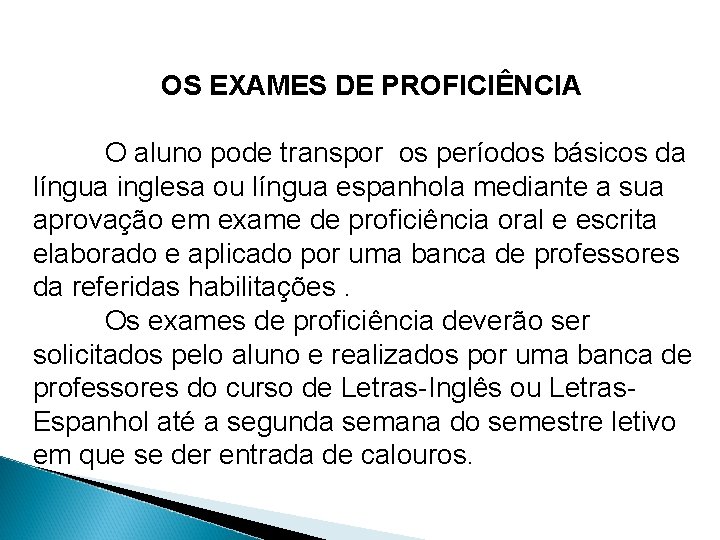 OS EXAMES DE PROFICIÊNCIA

O aluno pode transpor os períodos básicos da língua inglesa ou língua espanhola mediante a sua aprovação em exame de proficiência oral e escrita elaborado e aplicado por uma banca de professores da referidas habilitações .

Os exames de proficiência deverão ser solicitados pelo aluno e realizados por uma banca de professores do curso de Letras-Inglês ou Letras-Espanhol até a segunda semana do semestre letivo em que se der entrada de calouros.